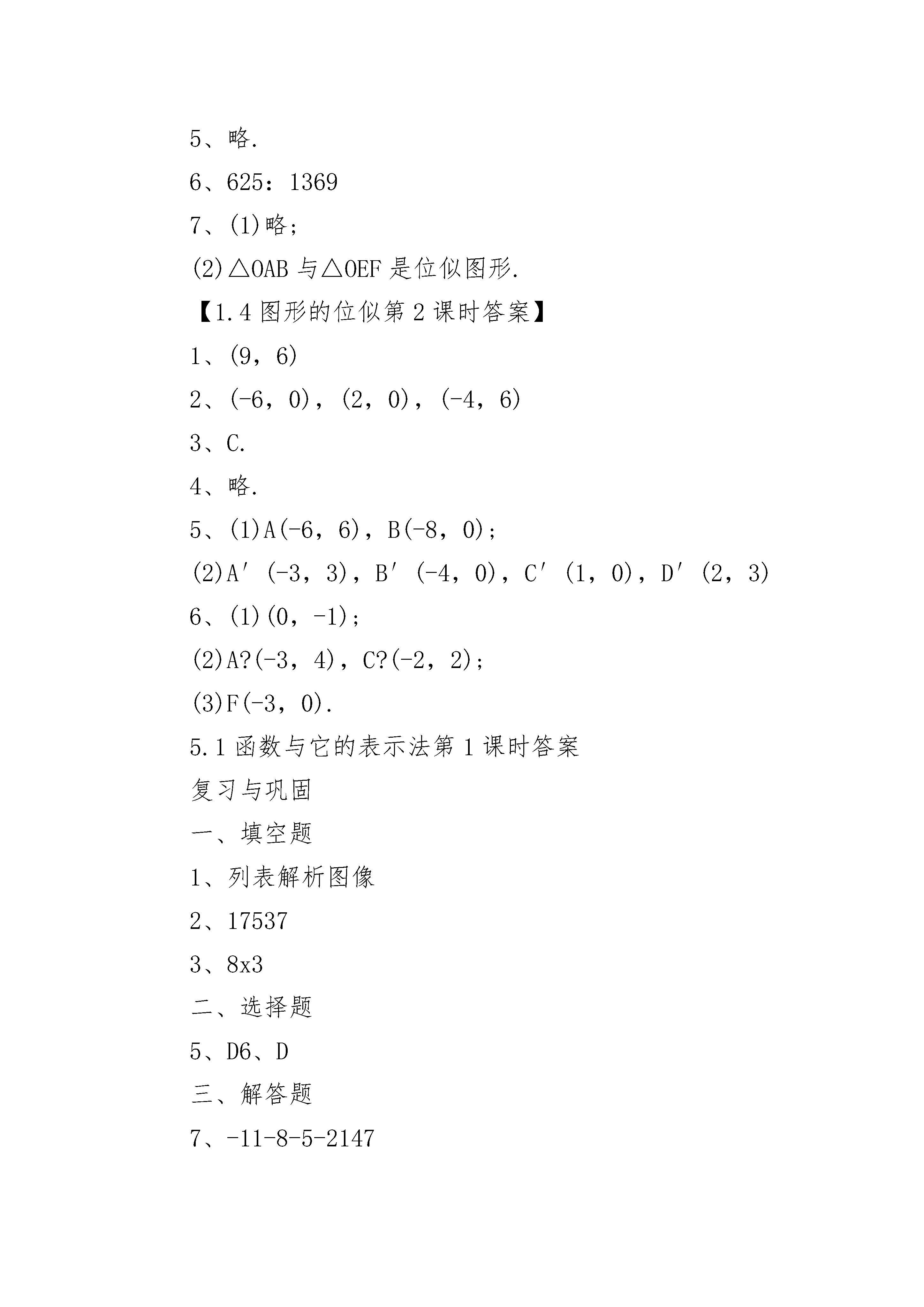 5、略.

6、625：1369

7、(1)略；

(2)△OAB 与△OEF 是位似图形.

【1.4 图形的位似第 2 课时答案】

1、(9，6)

2、(-6，0)，(2，0)，(-4，6)

3、C.

4、略.

5、(1)A(-6，6)，B(-8，0)；

(2)A′(-3，3)，B′(-4，0)，C′(1，0)，D′(2，3)

6、(1)(0，-1)；

(2)A?(-3，4)，C?(-2，2)；

(3)F(-3，0).

5.1 函数与它的表示法第 1 课时答案

复习与巩固

一、填空题

1、列表解析图像

2、17537

3、8x3

二、选择题

5、D6、D

三、解答题

7、-11-8-5-2147